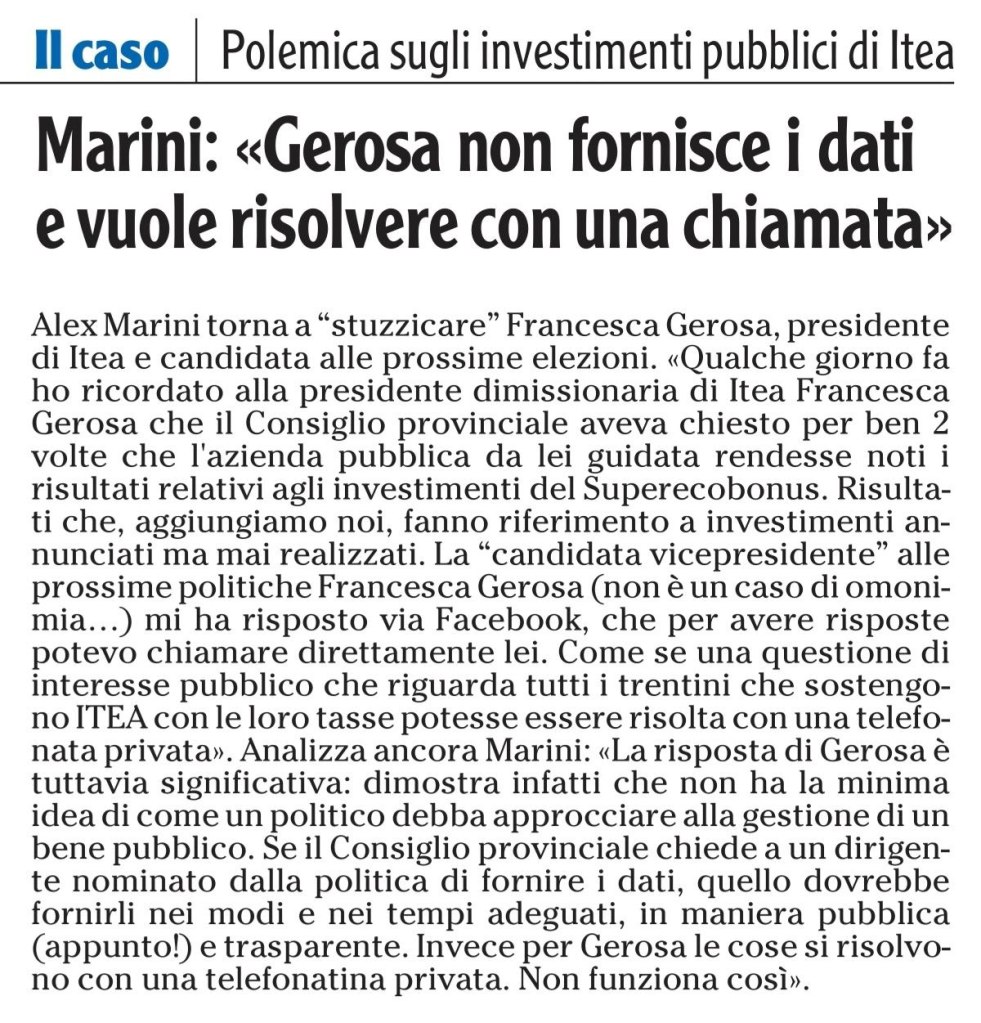 Il caso | Polemica sugli investimenti pubblici di Itea

Marini: «Gerosa non fornisce i dati e vuole risolvere con una chiamata»

Alex Marini torna a “stuzzicare” Francesca Gerosa, presidente di Itea e candidata alle prossime elezioni. «Qualche giorno fa ho ricordato alla presidente dimissionaria di Itea Francesca Gerosa che il Consiglio provinciale aveva chiesto per ben 2 volte che l'azienda pubblica da lei guidata rendesse noti i risultati relativi agli investimenti del Superecobonus. Risultati che, aggiungiamo noi, fanno riferimento a investimenti annunciati ma mai realizzati. La “candidata vicepresidente” alle prossime politiche Francesca Gerosa (non è un caso di omonimia…) mi ha risposto via Facebook, che per avere risposte potevo chiamare direttamente lei. Come se una questione di interesse pubblico che riguarda tutti i trentini che sostengono ITEA con le loro tasse potesse essere risolta con una telefonata privata». Analizza ancora Marini: «La risposta di Gerosa è tuttavia significativa: dimostra infatti che non ha la minima idea di come un politico debba approcciare alla gestione di un bene pubblico. Se il Consiglio provinciale chiede a un dirigente nominato dalla politica di fornire i dati, quello dovrebbe fornirli nei modi e nei tempi adeguati, in maniera pubblica (appunto!) e trasparente. Invece per Gerosa le cose si risolvono con una telefonatina privata. Non funziona così».